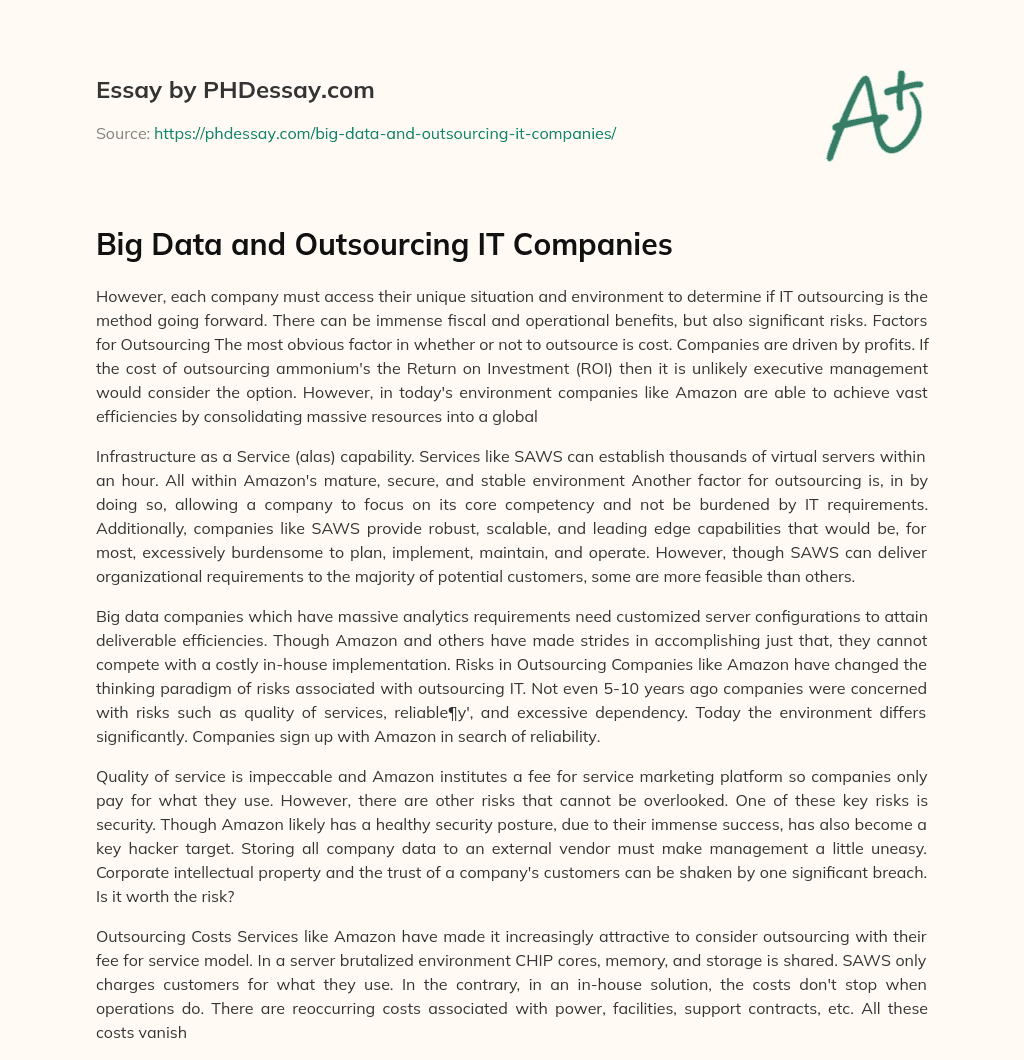 Essay by PHDessay.com

Source: https://phdessay.com/big-data-and-outsourcing-it-companies/

A+

Big Data and Outsourcing IT Companies

However, each company must access their unique situation and environment to determine if IT outsourcing is the method going forward. There can be immense fiscal and operational benefits, but also significant risks. Factors for Outsourcing The most obvious factor in whether or not to outsource is cost. Companies are driven by profits. If the cost of outsourcing ammonium's the Return on Investment (ROI) then it is unlikely executive management would consider the option. However, in today's environment companies like Amazon are able to achieve vast efficiencies by consolidating massive resources into a global

Infrastructure as a Service (alas) capability. Services like SAWS can establish thousands of virtual servers within an hour. All within Amazon's mature, secure, and stable environment Another factor for outsourcing is, in by doing so, allowing a company to focus on its core competency and not be burdened by IT requirements. Additionally, companies like SAWS provide robust, scalable, and leading edge capabilities that would be, for most, excessively burdensome to plan, implement, maintain, and operate. However, though SAWS can deliver organizational requirements to the majority of potential customers, some are more feasible than others.

Big data companies which have massive analytics requirements need customized server configurations to attain deliverable efficiencies. Though Amazon and others have made strides in accomplishing just that, they cannot compete with a costly in-house implementation. Risks in Outsourcing Companies like Amazon have changed the thinking paradigm of risks associated with outsourcing IT. Not even 5-10 years ago companies were concerned with risks such as quality of services, reliable¶y', and excessive dependency. Today the environment differs significantly. Companies sign up with Amazon in search of reliability.

Quality of service is impeccable and Amazon institutes a fee for service marketing platform so companies only pay for what they use. However, there are other risks that cannot be overlooked. One of these key risks is security. Though Amazon likely has a healthy security posture, due to their immense success, has also become a key hacker target. Storing all company data to an external vendor must make management a little uneasy. Corporate intellectual property and the trust of a company's customers can be shaken by one significant breach. Is it worth the risk?

Outsourcing Costs Services like Amazon have made it increasingly attractive to consider outsourcing with their fee for service model. In a server brutalized environment CHIP cores, memory, and storage is shared. SAWS only charges customers for what they use. In the contrary, in an in-house solution, the costs don't stop when operations do. There are reoccurring costs associated with power, facilities, support contracts, etc. All these costs vanish